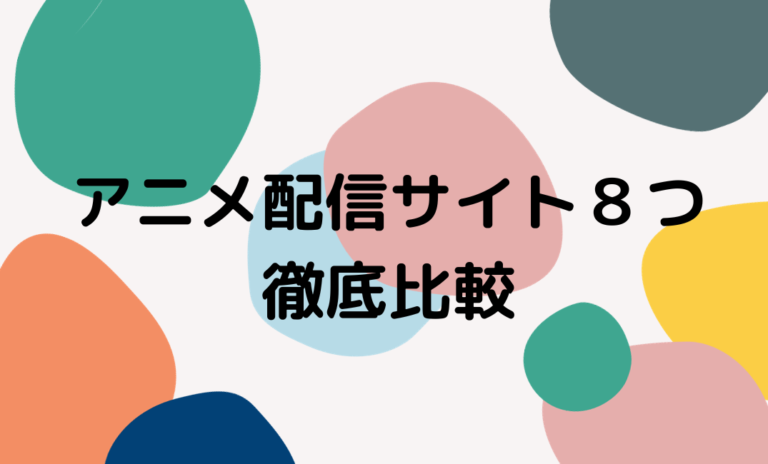 アニメ配信サイト８つ
徹底比較